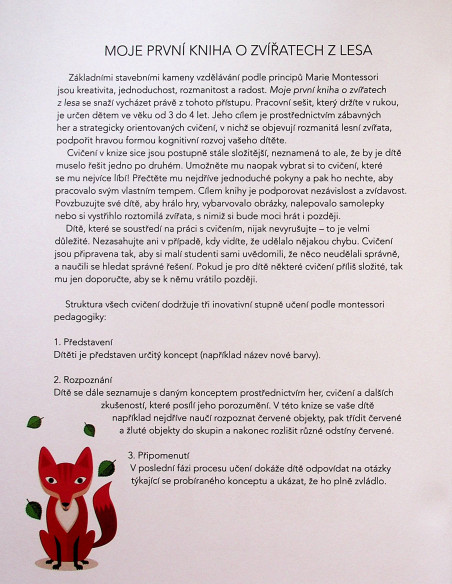 MOJE PRVNÍ KNIHA O ZVÍŘATECH Z LESA

Základními stavebními kameny vzdělávání podle principů Marie Montessori jsou kreativita, jednoduchost, rozmanitost a radost. Moje první kniha o zvířatech z lesa se snaží vycházet právě z tohoto přístupu. Pracovní sešit, který držíte v rukou, je určen dětem ve věku od 3 do 4 let. Jeho cílem je prostřednictvím zábavných her a strategicky orientovaných cvičení, v nichž se objevují rozmanitá lesní zvířata, podpořit hravou formou kognitivní rozvoj vašeho dítěte.

Cvičení v knize sice jsou postupně stále složitější, neznamená to ale, že by je dítě muselo řešit jedno po druhém. Umožněte mu naopak vybrat si to cvičení, které se mu nejvíce líbí! Přečtěte mu nejdříve jednoduché pokyny a pak ho nechte, aby pracovalo svým vlastním tempem. Cílem knihy je podporovat nezávislost a zvídavost. Povzbuzujte své dítě, aby hrálo hry, vybarvovalo obrázky, nalepovalo samolepky nebo si vystřihlo roztomilá zvířata, s nimiž si bude moci hrát i později.

Dítě, které se soustředí na práci s cvičením, nijak nevyrušujte – to je velmi důležité. Nezasahujte ani v případě, kdy vidíte, že udělalo nějakou chybu. Cvičení jsou připravena tak, aby si malí studenti sami uvědomili, že něco neudělali správně, a naučili se hledat správné řešení. Pokud je pro dítě některé cvičení příliš složité, tak mu jen doporučte, aby se k němu vrátilo později.

Struktura všech cvičení dodržuje tři inovativní stupně učení podle montessori pedagogiky:

1. Představení
Dítěti je představen určitý koncept (například název nové barvy).

2. Rozpoznání
Dítě se dále seznamuje s daným konceptem prostřednictvím her, cvičení a dalších zkušeností, které posílí jeho porozumění. V této knize se vaše dítě například nejdříve naučí rozpoznat červené objekty, pak třídit červené a žluté objekty do skupin a nakonec rozlišit různé odstíny červené.

3. Připomenutí
V poslední fázi procesu učení dokáže dítě odpovídat na otázky týkající se probíraného konceptu a ukázat, že ho plně zvládlo.